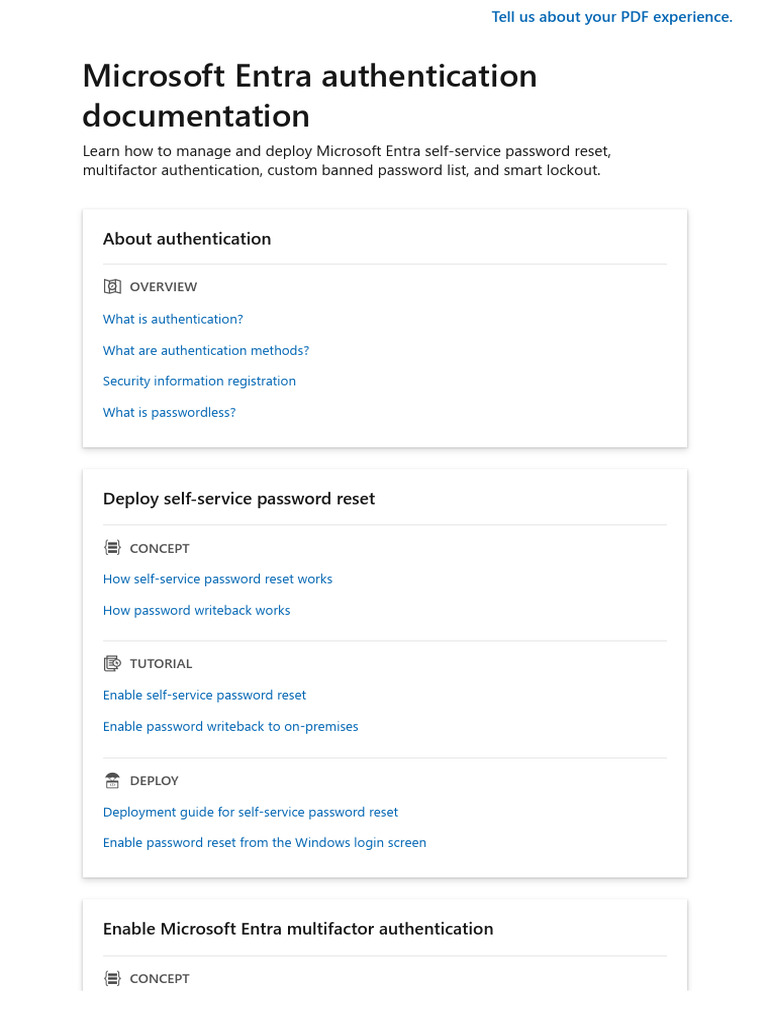 Tell us about your PDF experience.

Microsoft Entra authentication documentation

Learn how to manage and deploy Microsoft Entra self-service password reset, multifactor authentication, custom banned password list, and smart lockout.

About authentication

OVERVIEW

What is authentication?

What are authentication methods?

Security information registration

What is passwordless?

Deploy self-service password reset

CONCEPT

How self-service password reset works

How password writeback works

TUTORIAL

Enable self-service password reset

Enable password writeback to on-premises

DEPLOY

Deployment guide for self-service password reset

Enable password reset from the Windows login screen

Enable Microsoft Entra multifactor authentication

CONCEPT